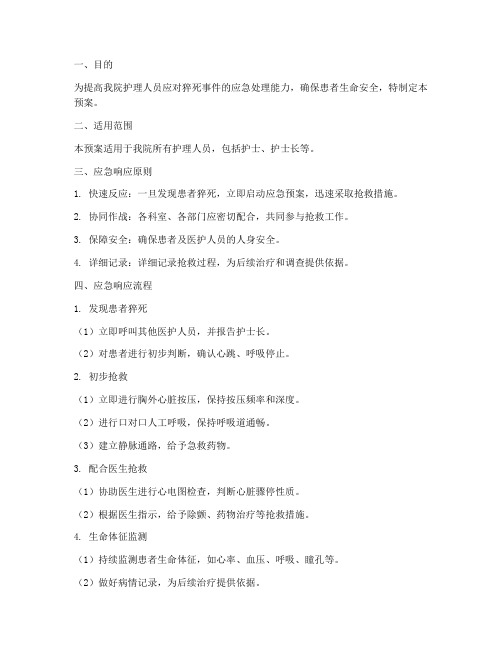 一、目的

为提高我院护理人员应对猝死事件的应急处理能力，确保患者生命安全，特制定本预案。

二、适用范围

本预案适用于我院所有护理人员，包括护士、护士长等。

三、应急响应原则

1. 快速反应：一旦发现患者猝死，立即启动应急预案，迅速采取抢救措施。

2. 协同作战：各科室、各部门应密切配合，共同参与抢救工作。

3. 保障安全：确保患者及医护人员的人身安全。

4. 详细记录：详细记录抢救过程，为后续治疗和调查提供依据。

四、应急响应流程

1. 发现患者猝死

（1）立即呼叫其他医护人员，并报告护士长。

（2）对患者进行初步判断，确认心跳、呼吸停止。

2. 初步抢救

（1）立即进行胸外心脏按压，保持按压频率和深度。

（2）进行口对口人工呼吸，保持呼吸道通畅。

（3）建立静脉通路，给予急救药物。

3. 配合医生抢救

（1）协助医生进行心电图检查，判断心脏骤停性质。

（2）根据医生指示，给予除颤、药物治疗等抢救措施。

4. 生命体征监测

（1）持续监测患者生命体征，如心率、血压、呼吸、瞳孔等。

（2）做好病情记录，为后续治疗提供依据。